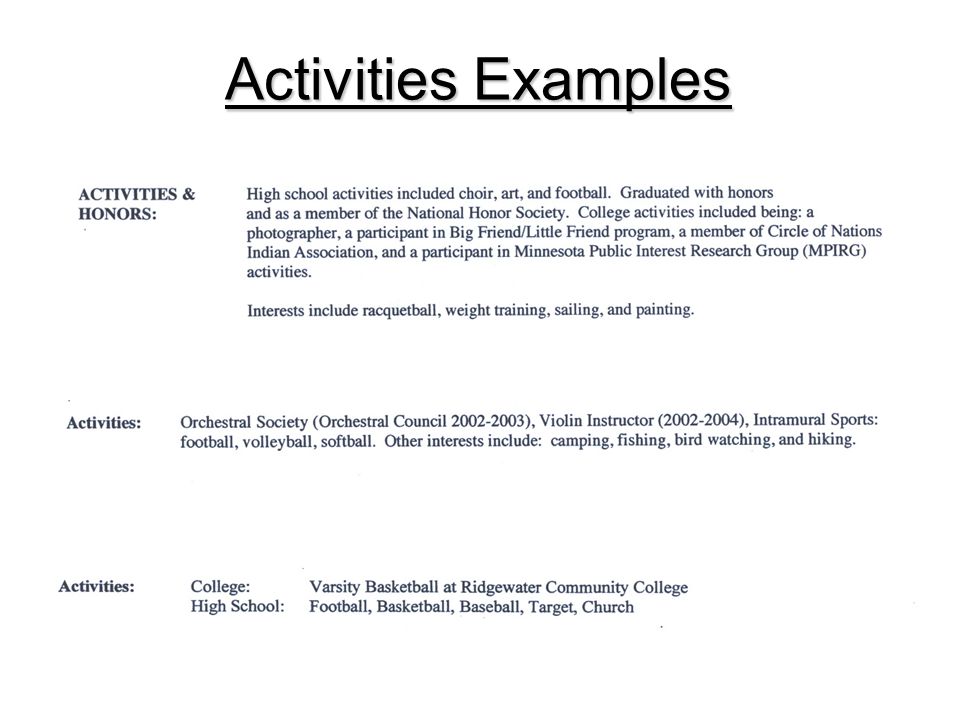 Activities Examples

ACTIVITIES & HONORS:

High school activities included choir, art, and football. Graduated with honors and as a member of the National Honor Society. College activities included being: a photographer, a participant in Big Friend/Little Friend program, a member of Circle of Nations Indian Association, and a participant in Minnesota Public Interest Research Group (MPIRG) activities.

Interests include racquetball, weight training, sailing, and painting.

Activities:

Orchestral Society (Orchestral Council 2002-2003), Violin Instructor (2002-2004), Intramural Sports: football, volleyball, softball. Other interests include: camping, fishing, bird watching, and hiking.

Activities:

College: Varsity Basketball at Ridgewater Community College
High School: Football, Basketball, Baseball, Target, Church